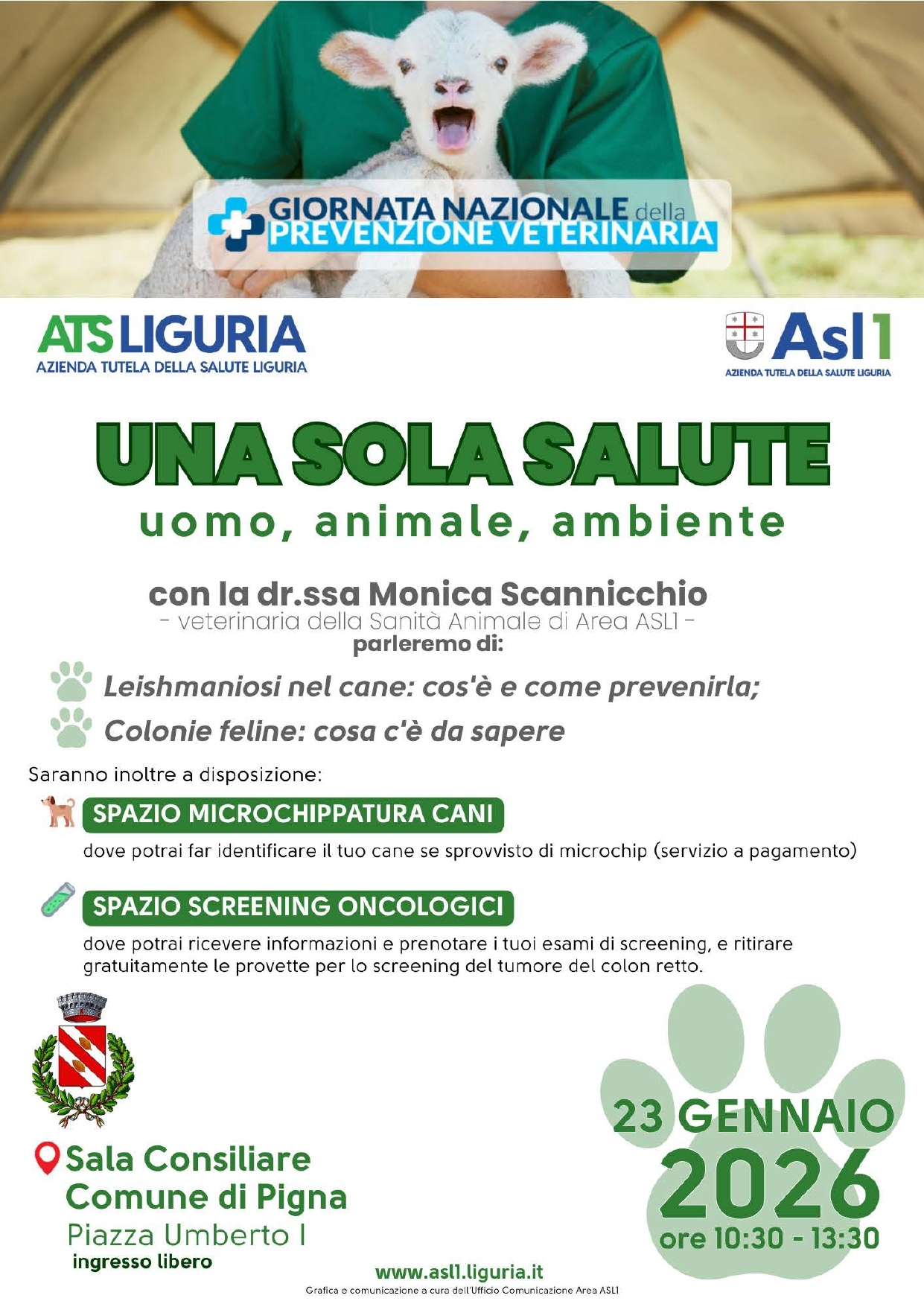 GIORNATA NAZIONALE della
PREVENZIONE VETERINARIA

ATS LIGURIA
AZIENDA TUTELA DELLA SALUTE LIGURIA

Asl1
AZIENDA TUTELA DELLA SALUTE LIGURIA

UNA SOLA SALUTE
uomo, animale, ambiente

con la dr.ssa Monica Scannicchio
- veterinaria della Sanità Animale di Area ASL1 -
parleremo di:

Leishmaniosi nel cane: cos'è e come prevenirla;
Colonie feline: cosa c'è da sapere

Saranno inoltre a disposizione:

SPAZIO MICROCHIPPATURA CANI
dove potrai far identificare il tuo cane se sprovvisto di microchip (servizio a pagamento)

SPAZIO SCREENING ONCOLOGICI
dove potrai ricevere informazioni e prenotare i tuoi esami di screening, e ritirare gratuitamente le provette per lo screening del tumore del colon retto.

Sala Consiliare
Comune di Pigna
Piazza Umberto I
ingresso libero

23 GENNAIO
2026
ore 10:30 - 13:30

www.asl1.liguria.it
Grafica e comunicazione a cura dell'Ufficio Comunicazione Area ASL1